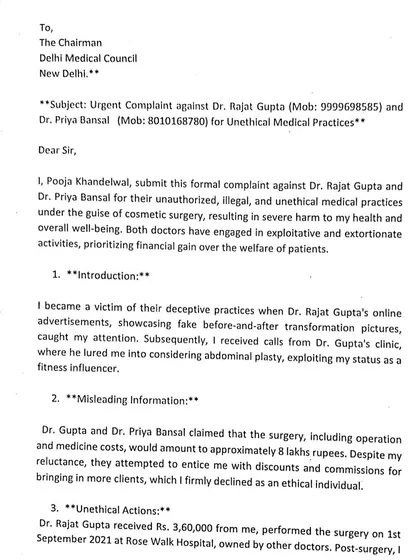 To,
The Chairman
Delhi Medical Council
New Delhi.**

**Subject: Urgent Complaint against Dr. Rajat Gupta (Mob: 9999698585) and Dr. Priya Bansal (Mob: 8010168780) for Unethical Medical Practices**

Dear Sir,

I, Pooja Khandelwal, submit this formal complaint against Dr. Rajat Gupta and Dr. Priya Bansal for their unauthorized, illegal, and unethical medical practices under the guise of cosmetic surgery, resulting in severe harm to my health and overall well-being. Both doctors have engaged in exploitative and extortionate activities, prioritizing financial gain over the welfare of patients.

1. **Introduction:**

I became a victim of their deceptive practices when Dr. Rajat Gupta's online advertisements, showcasing fake before-and-after transformation pictures, caught my attention. Subsequently, I received calls from Dr. Gupta's clinic, where he lured me into considering abdominal plasty, exploiting my status as a fitness influencer.

2. **Misleading Information:**

Dr. Gupta and Dr. Priya Bansal claimed that the surgery, including operation and medicine costs, would amount to approximately 8 lakhs rupees. Despite my reluctance, they attempted to entice me with discounts and commissions for bringing in more clients, which I firmly declined as an ethical individual.

3. **Unethical Actions:**
Dr. Rajat Gupta received Rs. 3,60,000 from me, performed the surgery on 1st September 2021 at Rose Walk Hospital, owned by other doctors. Post-surgery, I